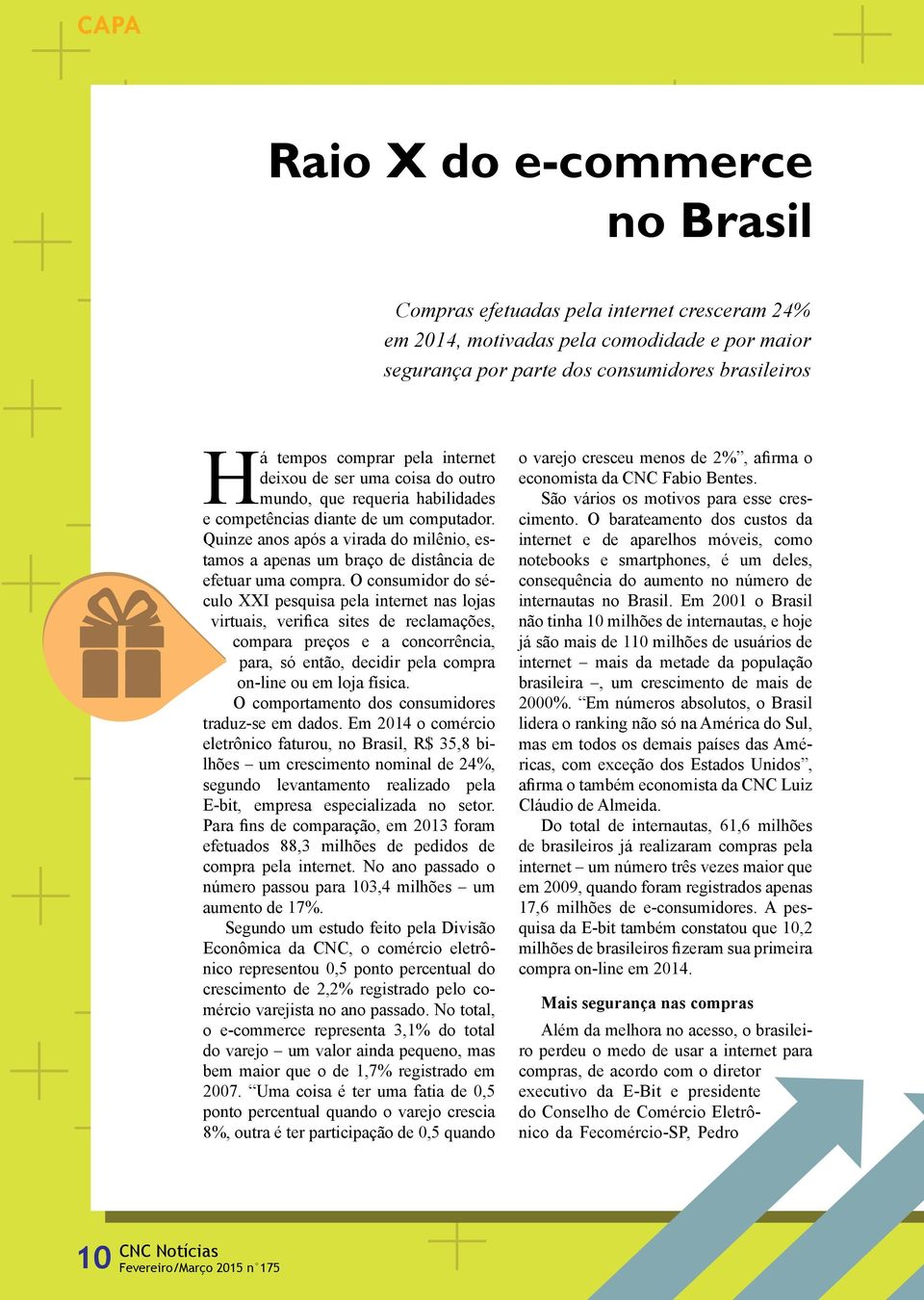 CAPA

Raio X do e-commerce no Brasil

Compras efetuadas pela internet cresceram 24% em 2014, motivadas pela comodidade e por maior segurança por parte dos consumidores brasileiros

Há tempos comprar pela internet deixou de ser uma coisa do outro mundo, que requeria habilidades e competências diante de um computador. Quinze anos após a virada do milênio, estamos a apenas um braço de distância de efetuar uma compra. O consumidor do século XXI pesquisa pela internet nas lojas virtuais, verifica sites de reclamações, compara preços e a concorrência, para, só então, decidir pela compra on-line ou em loja física.

O comportamento dos consumidores traduz-se em dados. Em 2014 o comércio eletrônico faturou, no Brasil, R$ 35,8 bilhões – um crescimento nominal de 24%, segundo levantamento realizado pela E-bit, empresa especializada no setor. Para fins de comparação, em 2013 foram efetuados 88,3 milhões de pedidos de compra pela internet. No ano passado o número passou para 103,4 milhões – um aumento de 17%.

Segundo um estudo feito pela Divisão Econômica da CNC, o comércio eletrônico representou 0,5 ponto percentual do crescimento de 2,2% registrado pelo comércio varejista no ano passado. No total, o e-commerce representa 3,1% do total do varejo – um valor ainda pequeno, mas bem maior que o de 1,7% registrado em 2007. “Uma coisa é ter uma fatia de 0,5 ponto percentual quando o varejo crescia 8%, outra é ter participação de 0,5 quando o varejo cresceu menos de 2%”, afirma o economista da CNC Fabio Bentes.

São vários os motivos para esse crescimento. O barateamento dos custos da internet e de aparelhos móveis, como notebooks e smartphones, é um deles, consequência do aumento no número de internautas no Brasil. Em 2001 o Brasil não tinha 10 milhões de internautas, e hoje já são mais de 110 milhões de usuários de internet – mais da metade da população brasileira –, um crescimento de mais de 2000%. “Em números absolutos, o Brasil lidera o ranking não só na América do Sul, mas em todos os demais países das Américas, com exceção dos Estados Unidos”, afirma o também economista da CNC Luiz Cláudio de Almeida.

Do total de internautas, 61,6 milhões de brasileiros já realizaram compras pela internet – um número três vezes maior que em 2009, quando foram registrados apenas 17,6 milhões de e-consumidores. A pesquisa da E-bit também constatou que 10,2 milhões de brasileiros fizeram sua primeira compra on-line em 2014.

Mais segurança nas compras

Além da melhora no acesso, o brasileiro perdeu o medo de usar a internet para compras, de acordo com o diretor executivo da E-Bit e presidente do Conselho de Comércio Eletrônico da Fecomércio-SP, Pedro

10 CNC Notícias
Fevereiro/Março 2015 n°175